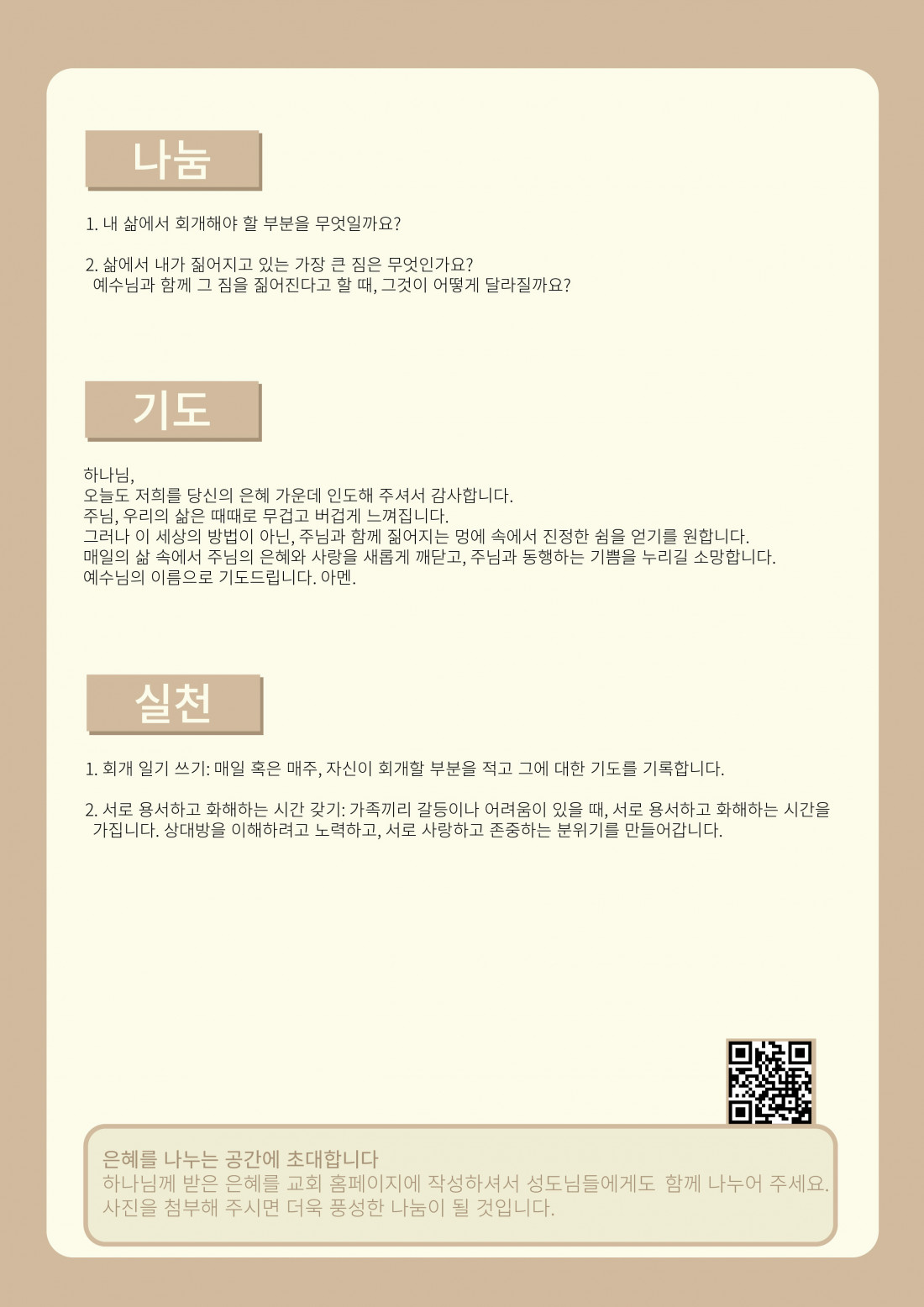 나눔

1. 내 삶에서 회개해야 할 부분을 무엇일까요?

2. 삶에서 내가 짊어지고 있는 가장 큰 짐은 무엇인가요?
예수님과 함께 그 짐을 짊어진다고 할 때, 그것이 어떻게 달라질까요?

기도

하나님,
오늘도 저희를 당신의 은혜 가운데 인도해 주셔서 감사합니다.
주님, 우리의 삶은 때때로 무겁고 버겁게 느껴집니다.
그러나 이 세상의 방법이 아닌, 주님과 함께 짊어지는 멍에 속에서 진정한 쉼을 얻기를 원합니다.
매일의 삶 속에서 주님의 은혜와 사랑을 새롭게 깨닫고, 주님과 동행하는 기쁨을 누리길 소망합니다.
예수님의 이름으로 기도드립니다. 아멘.

실천

1. 회개 일기 쓰기: 매일 혹은 매주, 자신이 회개할 부분을 적고 그에 대한 기도를 기록합니다.

2. 서로 용서하고 화해하는 시간 갖기: 가족끼리 갈등이나 어려움이 있을 때, 서로 용서하고 화해하는 시간을 가집니다. 상대방을 이해하려고 노력하고, 서로 사랑하고 존중하는 분위기를 만들어갑니다.

은혜를 나누는 공간에 초대합니다
하나님께 받은 은혜를 교회 홈페이지에 작성하셔서 성도님들에게도 함께 나누어 주세요.
사진을 첨부해 주시면 더욱 풍성한 나눔이 될 것입니다.